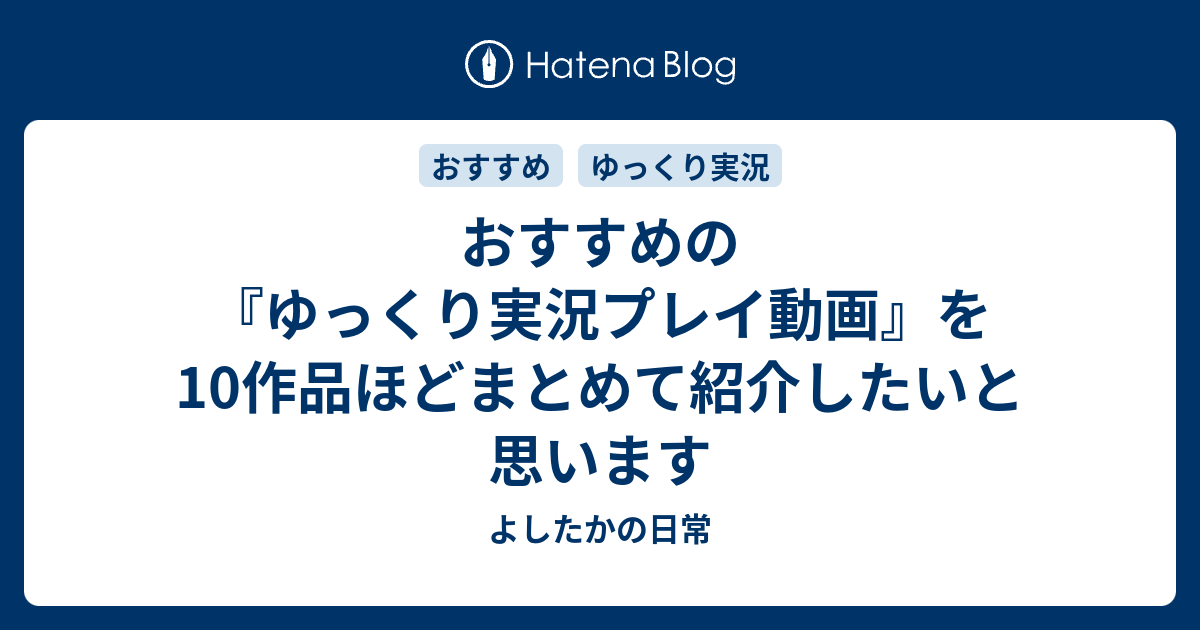 Hatena Blog

おすすめ ゆっくり実況

おすすめの『ゆっくり実況プレイ動画』を10作品ほどまとめて紹介したいと思います

よしたかの日常